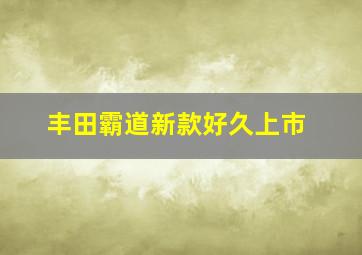 丰田霸道新款好久上市